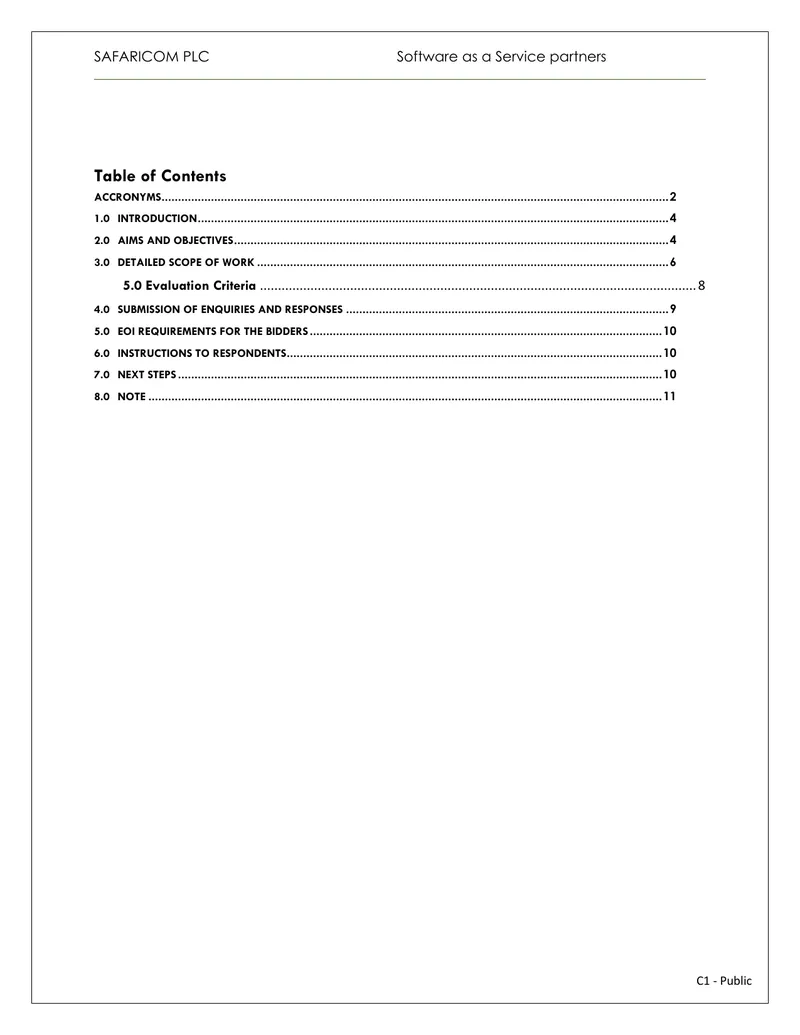 SAFARICOM PLC Software as a Service partners

Table of Contents

ACCRONYMS 2

1.0 INTRODUCTION 4

2.0 AIMS AND OBJECTIVES 4

3.0 DETAILED SCOPE OF WORK 6

5.0 Evaluation Criteria 8

4.0 SUBMISSION OF ENQUIRIES AND RESPONSES 9

5.0 EOI REQUIREMENTS FOR THE BIDDERS 10

6.0 INSTRUCTIONS TO RESPONDENTS 10

7.0 NEXT STEPS 10

8.0 NOTE 11

C1 - Public